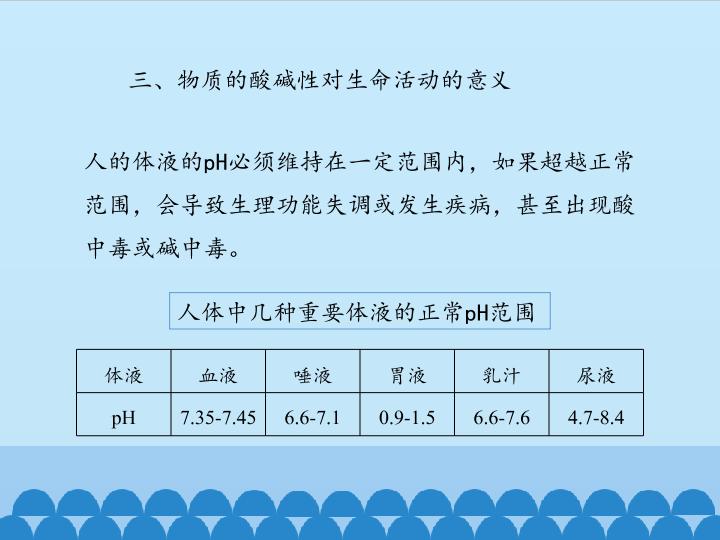 三、物质的酸碱性对生命活动的意义

人的体液的pH必须维持在一定范围内，如果超越正常范围，会导致生理功能失调或发生疾病，甚至出现酸中毒或碱中毒。

人体中几种重要体液的正常pH范围

| 体液 | 血液 | 唾液 | 胃液 | 乳汁 | 尿液 |
|---|---|---|---|---|---|
| pH | 7.35-7.45 | 6.6-7.1 | 0.9-1.5 | 6.6-7.6 | 4.7-8.4 |